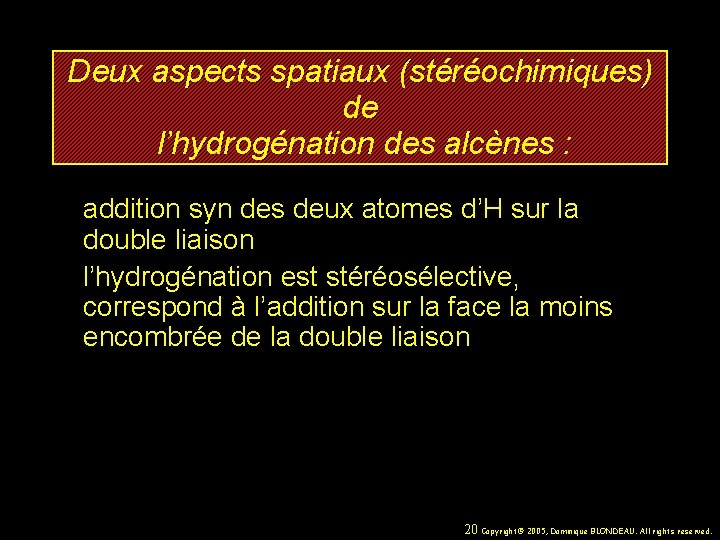 Deux aspects spatiaux (stéréochimiques) de l’hydrogénation des alcènes :

addition syn des deux atomes d’H sur la double liaison

l’hydrogénation est stéréosélective, correspond à l’addition sur la face la moins encombrée de la double liaison

20 Copyright© 2005, Dominique BLONDEAU. All rights reserved.